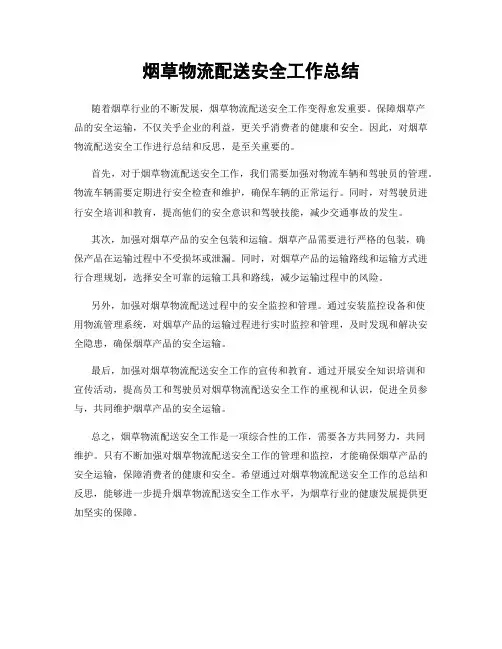 烟草物流配送安全工作总结

随着烟草行业的不断发展，烟草物流配送安全工作变得愈发重要。保障烟草产品的安全运输，不仅关乎企业的利益，更关乎消费者的健康和安全。因此，对烟草物流配送安全工作进行总结和反思，是至关重要的。

首先，对于烟草物流配送安全工作，我们需要加强对物流车辆和驾驶员的管理。物流车辆需要定期进行安全检查和维护，确保车辆的正常运行。同时，对驾驶员进行安全培训和教育，提高他们的安全意识和驾驶技能，减少交通事故的发生。

其次，加强对烟草产品的安全包装和运输。烟草产品需要进行严格的包装，确保产品在运输过程中不受损坏或泄漏。同时，对烟草产品的运输路线和运输方式进行合理规划，选择安全可靠的运输工具和路线，减少运输过程中的风险。

另外，加强对烟草物流配送过程中的安全监控和管理。通过安装监控设备和使用物流管理系统，对烟草产品的运输过程进行实时监控和管理，及时发现和解决安全隐患，确保烟草产品的安全运输。

最后，加强对烟草物流配送安全工作的宣传和教育。通过开展安全知识培训和宣传活动，提高员工和驾驶员对烟草物流配送安全工作的重视和认识，促进全员参与，共同维护烟草产品的安全运输。

总之，烟草物流配送安全工作是一项综合性的工作，需要各方共同努力，共同维护。只有不断加强对烟草物流配送安全工作的管理和监控，才能确保烟草产品的安全运输，保障消费者的健康和安全。希望通过对烟草物流配送安全工作的总结和反思，能够进一步提升烟草物流配送安全工作水平，为烟草行业的健康发展提供更加坚实的保障。